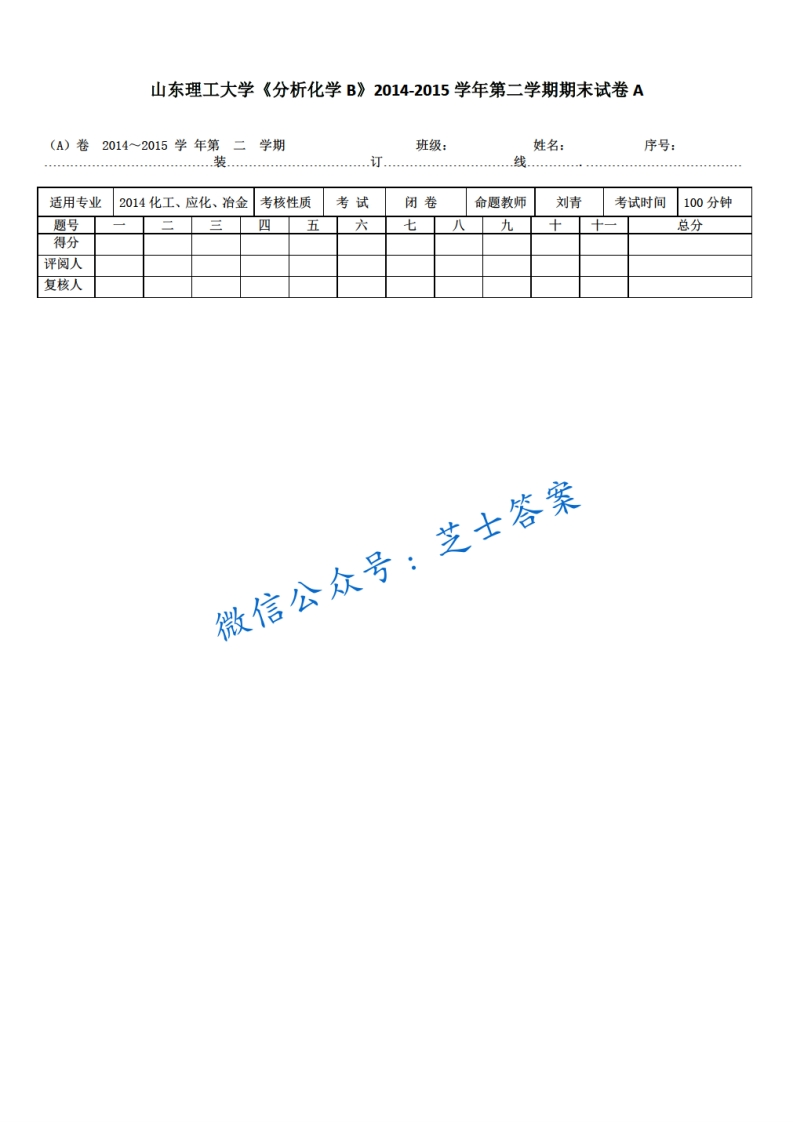 山东理工大学《分析化学 B》2014-2015 学年第二学期期末试卷 A

（A）卷　2014～2015 学 年第　二　学期　　　　　　　　班级：　　　　　　姓名：　　　　　　序号：

装　　　　　　　　　　订　　　　　　　　　　线

| 适用专业 | 2014 化工、应化、冶金 | 考核性质 | 考 试 | 闭 卷 | 命题教师 | 刘青 | 考试时间 | 100 分钟 |
|---|---|---|---|---|---|---|---|---|

| 题号 | 一 | 二 | 三 | 四 | 五 | 六 | 七 | 八 | 九 | 十 | 十一 | 总分 |
|---|---|---|---|---|---|---|---|---|---|---|---|---|
| 得分 | | | | | | | | | | | | |
| 评阅人 | | | | | | | | | | | | |
| 复核人 | | | | | | | | | | | | |

微信公众号：芝士答案